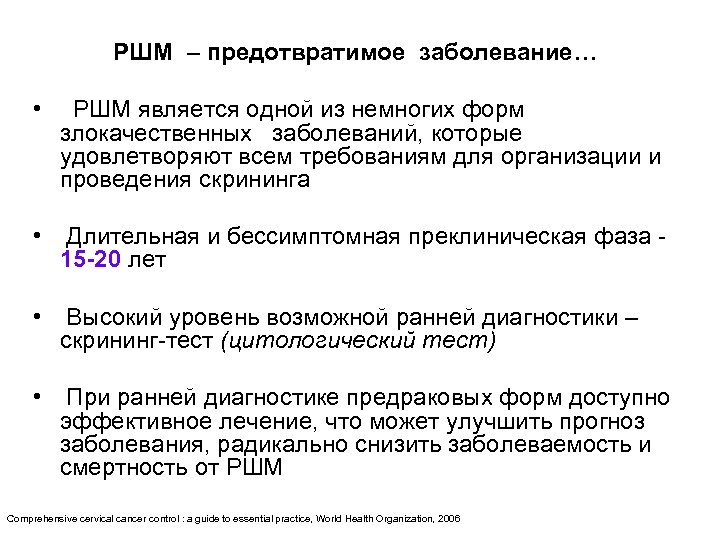 РШМ – предотвратимое заболевание…

• РШМ является одной из немногих форм злокачественных заболеваний, которые удовлетворяют всем требованиям для организации и проведения скрининга

• Длительная и бессимптомная преклиническая фаза - 15-20 лет

• Высокий уровень возможной ранней диагностики – скрининг-тест (цитологический тест)

• При ранней диагностике предраковых форм доступно эффективное лечение, что может улучшить прогноз заболевания, радикально снизить заболеваемость и смертность от РШМ

Comprehensive cervical cancer control : a guide to essential practice, World Health Organization, 2006